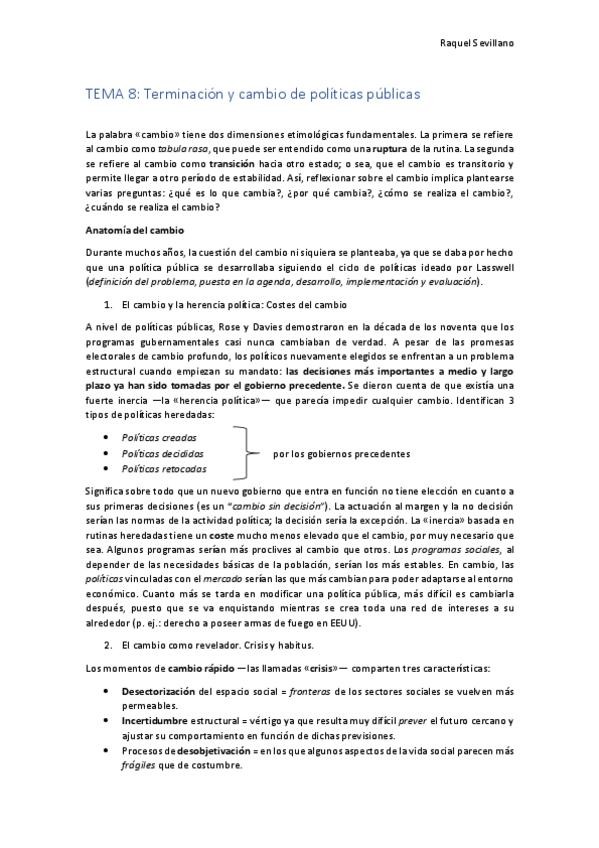 Raquel Sevillano

TEMA 8: Terminación y cambio de políticas públicas

La palabra «cambio» tiene dos dimensiones etimológicas fundamentales. La primera se refiere al cambio como tabula rasa, que puede ser entendido como una ruptura de la rutina. La segunda se refiere al cambio como transición hacia otro estado; o sea, que el cambio es transitorio y permite llegar a otro período de estabilidad. Así, reflexionar sobre el cambio implica plantearse varias preguntas: ¿qué es lo que cambia?, ¿por qué cambia?, ¿cómo se realiza el cambio?, ¿cuándo se realiza el cambio?

Anatomía del cambio

Durante muchos años, la cuestión del cambio ni siquiera se planteaba, ya que se daba por hecho que una política pública se desarrollaba siguiendo el ciclo de políticas ideado por Lasswell (definición del problema, puesta en la agenda, desarrollo, implementación y evaluación).

1. El cambio y la herencia política: Costes del cambio

A nivel de políticas públicas, Rose y Davies demostraron en la década de los noventa que los programas gubernamentales casi nunca cambiaban de verdad. A pesar de las promesas electorales de cambio profundo, los políticos nuevamente elegidos se enfrentan a un problema estructural cuando empiezan su mandato: las decisiones más importantes a medio y largo plazo ya han sido tomadas por el gobierno precedente. Se dieron cuenta de que existía una fuerte inercia —la «herencia política»— que parecía impedir cualquier cambio. Identifican 3 tipos de políticas heredadas:

• Políticas creadas
• Políticas decididas
• Políticas retocadas

por los gobiernos precedentes

Significa sobre todo que un nuevo gobierno que entra en función no tiene elección en cuanto a sus primeras decisiones (es un "cambio sin decisión"). La actuación al margen y la no decisión serían las normas de la actividad política; la decisión sería la excepción. La «inercia» basada en rutinas heredadas tiene un coste mucho menos elevado que el cambio, por muy necesario que sea. Algunos programas serían más proclives al cambio que otros. Los programas sociales, al depender de las necesidades básicas de la población, serían los más estables. En cambio, las políticas vinculadas con el mercado serían las que más cambian para poder adaptarse al entorno económico. Cuanto más se tarda en modificar una política pública, más difícil es cambiarla después, puesto que se va enquistando mientras se crea toda una red de intereses a su alrededor (p. ej.: derecho a poseer armas de fuego en EEUU).

2. El cambio como revelador. Crisis y habitus.

Los momentos de cambio rápido —las llamadas «crisis»— comparten tres características:

• Desectorización del espacio social = fronteras de los sectores sociales se vuelven más permeables.
• Incertidumbre estructural = vértigo ya que resulta muy difícil prever el futuro cercano y ajustar su comportamiento en función de dichas previsiones.
• Procesos de desobjetivación = en los que algunos aspectos de la vida social parecen más frágiles que de costumbre.